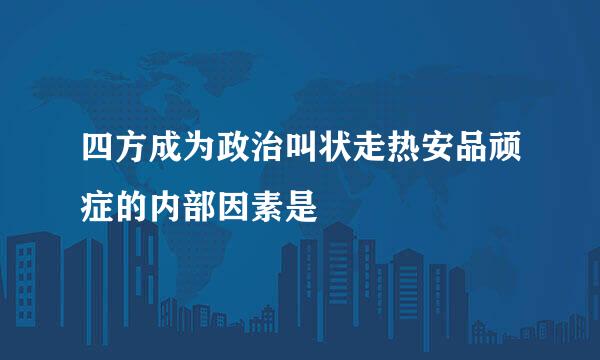 四方成为政治叫状走热安品顽症的内部因素是